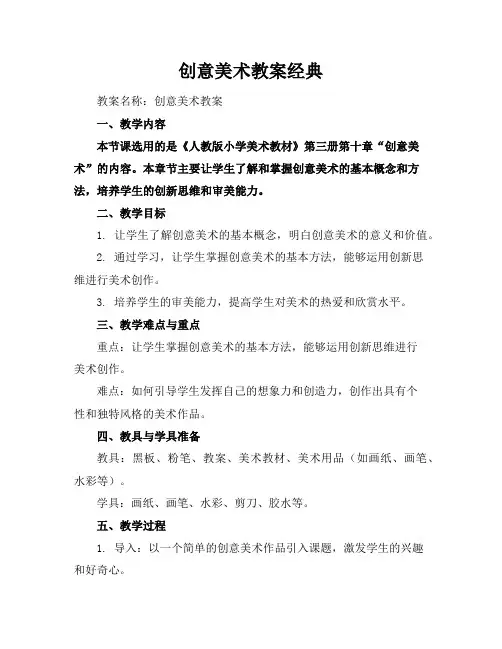 创意美术教案经典

教案名称：创意美术教案

一、教学内容

本节课选用的是《人教版小学美术教材》第三册第十章“创意美术”的内容。本章节主要让学生了解和掌握创意美术的基本概念和方法，培养学生的创新思维和审美能力。

二、教学目标

1. 让学生了解创意美术的基本概念，明白创意美术的意义和价值。

2. 通过学习，让学生掌握创意美术的基本方法，能够运用创新思维进行美术创作。

3. 培养学生的审美能力，提高学生对美术的热爱和欣赏水平。

三、教学难点与重点

重点：让学生掌握创意美术的基本方法，能够运用创新思维进行美术创作。

难点：如何引导学生发挥自己的想象力和创造力，创作出具有个性和独特风格的美术作品。

四、教具与学具准备

教具：黑板、粉笔、教案、美术教材、美术用品（如画纸、画笔、水彩等）。

学具：画纸、画笔、水彩、剪刀、胶水等。

五、教学过程

1. 导入：以一个简单的创意美术作品引入课题，激发学生的兴趣和好奇心。